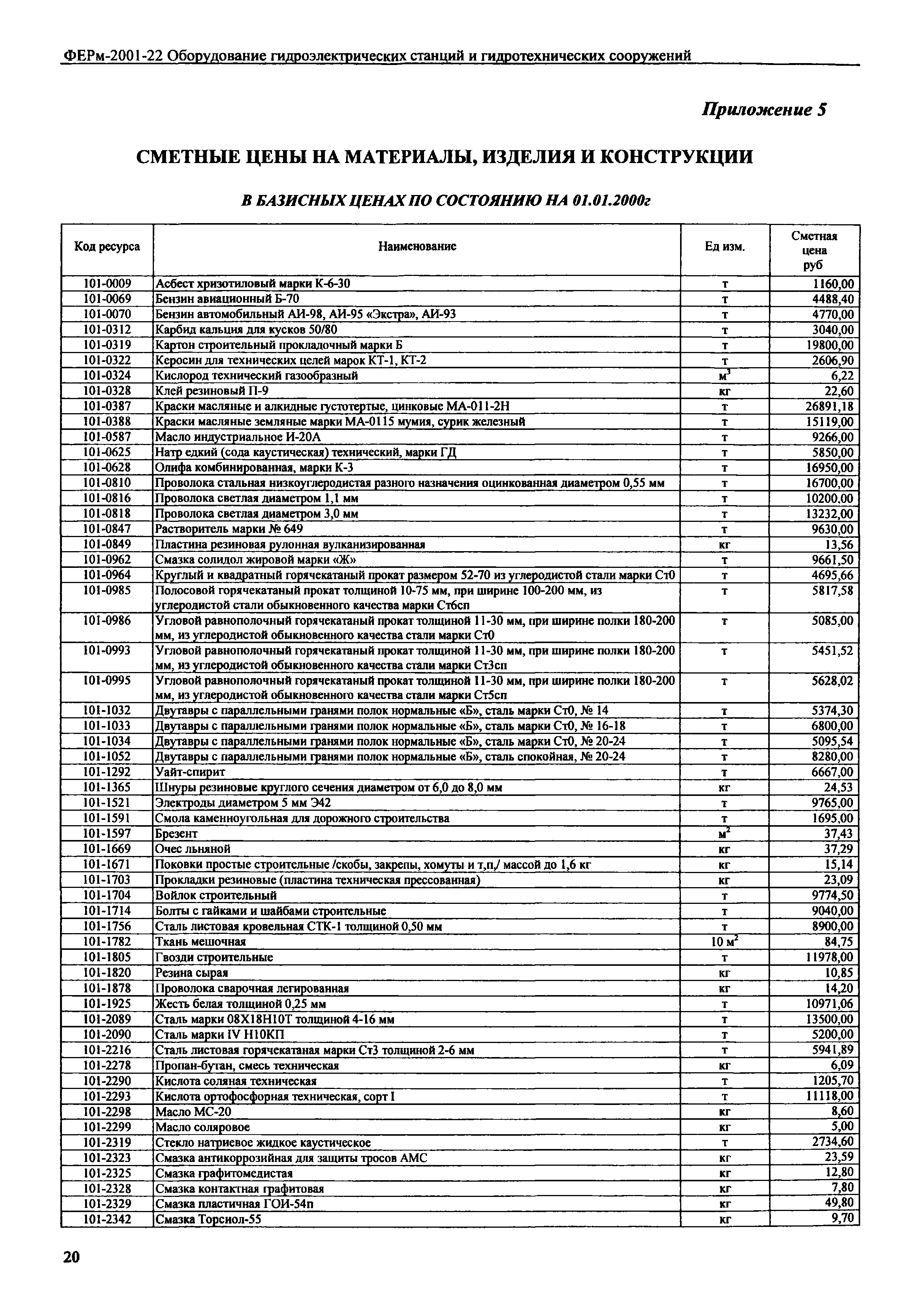 ФЕРм-2001-22 Оборудование гидроэлектрических станций и гидротехнических сооружений

Приложение 5

СМЕТНЫЕ ЦЕНЫ НА МАТЕРИАЛЫ, ИЗДЕЛИЯ И КОНСТРУКЦИИ

В БАЗИСНЫХ ЦЕНАХ ПО СОСТОЯНИЮ НА 01.01.2000г

| Код ресурса | Наименование | Ед изм. | Сметная цена руб |
|---|---|---|---|
| 101-0009 | Асбест хризотиловый марки К-6-30 | т | 1160,00 |
| 101-0069 | Бензин авиационный Б-70 | т | 4488,40 |
| 101-0070 | Бензин автомобильный АИ-98, АИ-95 «Экстра», АИ-93 | т | 4770,00 |
| 101-0312 | Карбид кальция для кусков 50/80 | т | 3040,00 |
| 101-0319 | Картон строительный прокладочный марки Б | т | 19800,00 |
| 101-0322 | Керосин для технических целей марок КТ-1, КТ-2 | т | 2606,90 |
| 101-0324 | Кислород технический газообразный | $м^3$ | 6,22 |
| 101-0328 | Клей резиновый П-9 | кг | 22,60 |
| 101-0387 | Краски масляные и алкидные густотертые, цинковые МА-011-2Н | т | 26891,18 |
| 101-0388 | Краски масляные земляные марки МА-0115 мумия, сурик железный | т | 15119,00 |
| 101-0587 | Масло индустриальное И-20А | т | 9266,00 |
| 101-0625 | Натр едкий (сода каустическая) технический, марки ГД | т | 5850,00 |
| 101-0628 | Олифа комбинированная, марки К-3 | т | 16950,00 |
| 101-0810 | Проволока стальная низкоуглеродистая разного назначения оцинкованная диаметром 0,55 мм | т | 16700,00 |
| 101-0816 | Проволока светлая диаметром 1,1 мм | т | 10200,00 |
| 101-0818 | Проволока светлая диаметром 3,0 мм | т | 13232,00 |
| 101-0847 | Растворитель марки № 649 | т | 9630,00 |
| 101-0849 | Пластина резиновая рулонная вулканизированная | кг | 13,56 |
| 101-0962 | Смазка солидол жировой марки «Ж» | т | 9661,50 |
| 101-0964 | Круглый и квадратный горячекатаный прокат размером 52-70 из углеродистой стали марки Ст0 | т | 4695,66 |
| 101-0985 | Полосовой горячекатаный прокат толщиной 10-75 мм, при ширине 100-200 мм, из углеродистой стали обыкновенного качества марки Ст6сп | т | 5817,58 |
| 101-0986 | Угловой равнополочный горячекатаный прокат толщиной 11-30 мм, при ширине полки 180-200 мм, из углеродистой обыкновенного качества стали марки Ст0 | т | 5085,00 |
| 101-0993 | Угловой равнополочный горячекатаный прокат толщиной 11-30 мм, при ширине полки 180-200 мм, из углеродистой обыкновенного качества стали марки Ст3сп | т | 5451,52 |
| 101-0995 | Угловой равнополочный горячекатаный прокат толщиной 11-30 мм, при ширине полки 180-200 мм, из углеродистой обыкновенного качества стали марки Ст5сп | т | 5628,02 |
| 101-1032 | Двутавры с параллельными гранями полок нормальные «Б», сталь марки Ст0, № 14 | т | 5374,30 |
| 101-1033 | Двутавры с параллельными гранями полок нормальные «Б», сталь марки Ст0, № 16-18 | т | 6800,00 |
| 101-1034 | Двутавры с параллельными гранями полок нормальные «Б», сталь марки Ст0, № 20-24 | т | 5095,54 |
| 101-1052 | Двутавры с параллельными гранями полок нормальные «Б», сталь спокойная, № 20-24 | т | 8280,00 |
| 101-1292 | Уайт-спирит | т | 6667,00 |
| 101-1365 | Шнуры резиновые круглого сечения диаметром от 6,0 до 8,0 мм | кг | 24,53 |
| 101-1521 | Электроды диаметром 5 мм Э42 | т | 9765,00 |
| 101-1591 | Смола каменноугольная для дорожного строительства | т | 1695,00 |
| 101-1597 | Брезент | $м^2$ | 37,43 |
| 101-1669 | Очес льняной | кг | 37,29 |
| 101-1671 | Поковки простые строительные /скобы, закрепы, хомуты и т,п,/ массой до 1,6 кг | кг | 15,14 |
| 101-1703 | Прокладки резиновые (пластина техническая прессованная) | кг | 23,09 |
| 101-1704 | Войлок строительный | т | 9774,50 |
| 101-1714 | Болты с гайками и шайбами строительные | т | 9040,00 |
| 101-1756 | Сталь листовая кровельная СТК-1 толщиной 0,50 мм | т | 8900,00 |
| 101-1782 | Ткань мешочная | 10 $м^2$ | 84,75 |
| 101-1805 | Гвозди строительные | т | 11978,00 |
| 101-1820 | Резина сырая | кг | 10,85 |
| 101-1878 | Проволока сварочная легированная | кг | 14,20 |
| 101-1925 | Жесть белая толщиной 0,25 мм | т | 10971,06 |
| 101-2089 | Сталь марки 08Х18Н10Т толщиной 4-16 мм | т | 13500,00 |
| 101-2090 | Сталь марки IV Н10КП | т | 5200,00 |
| 101-2216 | Сталь листовая горячекатаная марки Ст3 толщиной 2-6 мм | т | 5941,89 |
| 101-2278 | Пропан-бутан, смесь техническая | кг | 6,09 |
| 101-2290 | Кислота соляная техническая | т | 1205,70 |
| 101-2293 | Кислота ортофосфорная техническая, сорт I | т | 11118,00 |
| 101-2298 | Масло МС-20 | кг | 8,60 |
| 101-2299 | Масло соляровое | кг | 5,00 |
| 101-2319 | Стекло натриевое жидкое каустическое | т | 2734,60 |
| 101-2323 | Смазка антикоррозийная для защиты тросов АМС | кг | 23,59 |
| 101-2325 | Смазка графитомедистая | кг | 12,80 |
| 101-2328 | Смазка контактная графитовая | кг | 7,80 |
| 101-2329 | Смазка пластичная ГОИ-54п | кг | 49,80 |
| 101-2342 | Смазка Торсиол-55 | кг | 9,70 |

20